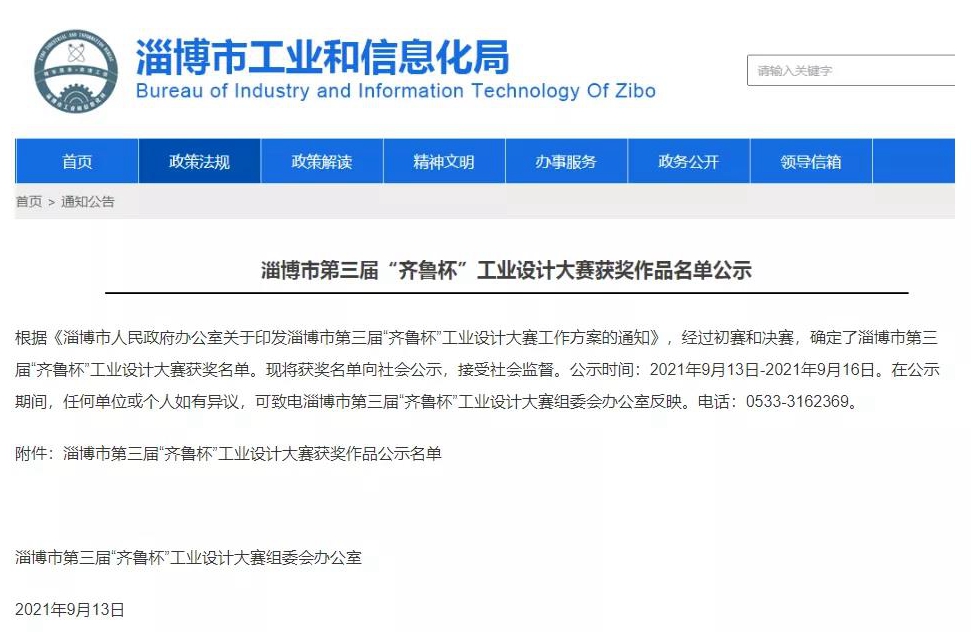 淄博市工业和信息化局
Bureau of Industry and Information Technology Of Zibo

请输入关键字

首页 政策法规 政策解读 精神文明 办事服务 政务公开 领导信箱

首页 > 通知公告

淄博市第三届“齐鲁杯”工业设计大赛获奖作品名单公示

根据《淄博市人民政府办公室关于印发淄博市第三届“齐鲁杯”工业设计大赛工作方案的通知》，经过初赛和决赛，确定了淄博市第三届“齐鲁杯”工业设计大赛获奖名单。现将获奖名单向社会公示，接受社会监督。公示时间：2021年9月13日-2021年9月16日。在公示期间，任何单位或个人如有异议，可致电淄博市第三届“齐鲁杯”工业设计大赛组委会办公室反映。电话：0533-3162369。

附件：淄博市第三届“齐鲁杯”工业设计大赛获奖作品公示名单

淄博市第三届“齐鲁杯”工业设计大赛组委会办公室

2021年9月13日